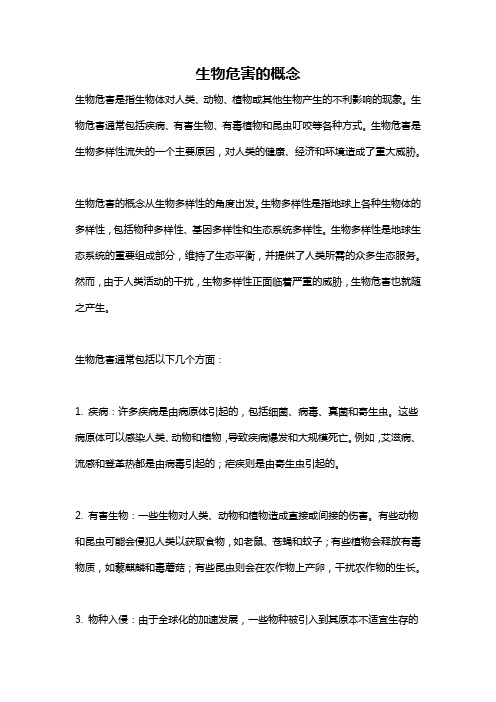 生物危害的概念

生物危害是指生物体对人类、动物、植物或其他生物产生的不利影响的现象。生物危害通常包括疾病、有害生物、有毒植物和昆虫叮咬等各种方式。生物危害是生物多样性流失的一个主要原因，对人类的健康、经济和环境造成了重大威胁。

生物危害的概念从生物多样性的角度出发。生物多样性是指地球上各种生物体的多样性，包括物种多样性、基因多样性和生态系统多样性。生物多样性是地球生态系统的重要组成部分，维持了生态平衡，并提供了人类所需的众多生态服务。然而，由于人类活动的干扰，生物多样性正面临着严重的威胁，生物危害也就随之产生。

生物危害通常包括以下几个方面：

1. 疾病：许多疾病是由病原体引起的，包括细菌、病毒、真菌和寄生虫。这些病原体可以感染人类、动物和植物，导致疾病爆发和大规模死亡。例如，艾滋病、流感和登革热都是由病毒引起的；疟疾则是由寄生虫引起的。

2. 有害生物：一些生物对人类、动物和植物造成直接或间接的伤害。有些动物和昆虫可能会侵犯人类以获取食物，如老鼠、苍蝇和蚊子；有些植物会释放有毒物质，如藜麒麟和毒蘑菇；有些昆虫则会在农作物上产卵，干扰农作物的生长。

3. 物种入侵：由于全球化的加速发展，一些物种被引入到其原本不适宜生存的